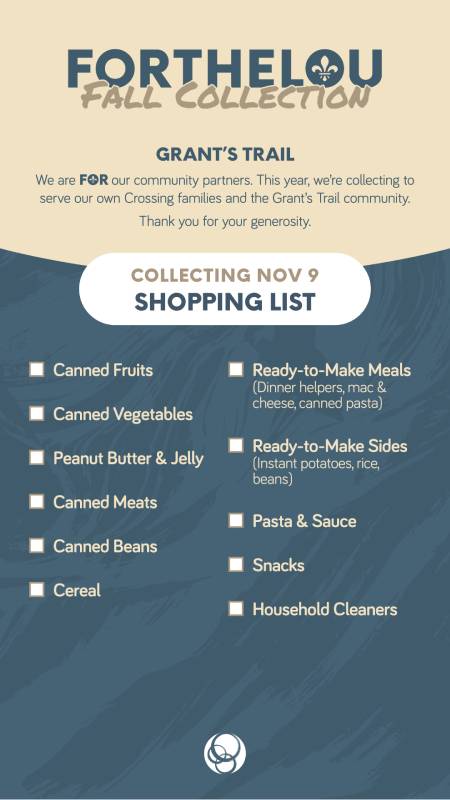 FORTHELOU
FALL COLLECTION

GRANT'S TRAIL

We are FOR our community partners. This year, we're collecting to serve our own Crossing families and the Grant's Trail community.

Thank you for your generosity.

COLLECTING NOV 9
SHOPPING LIST

☐ Canned Fruits
☐ Canned Vegetables
☐ Peanut Butter & Jelly
☐ Canned Meats
☐ Canned Beans
☐ Cereal

☐ Ready-to-Make Meals
(Dinner helpers, mac & cheese, canned pasta)
☐ Ready-to-Make Sides
(Instant potatoes, rice, beans)
☐ Pasta & Sauce
☐ Snacks
☐ Household Cleaners